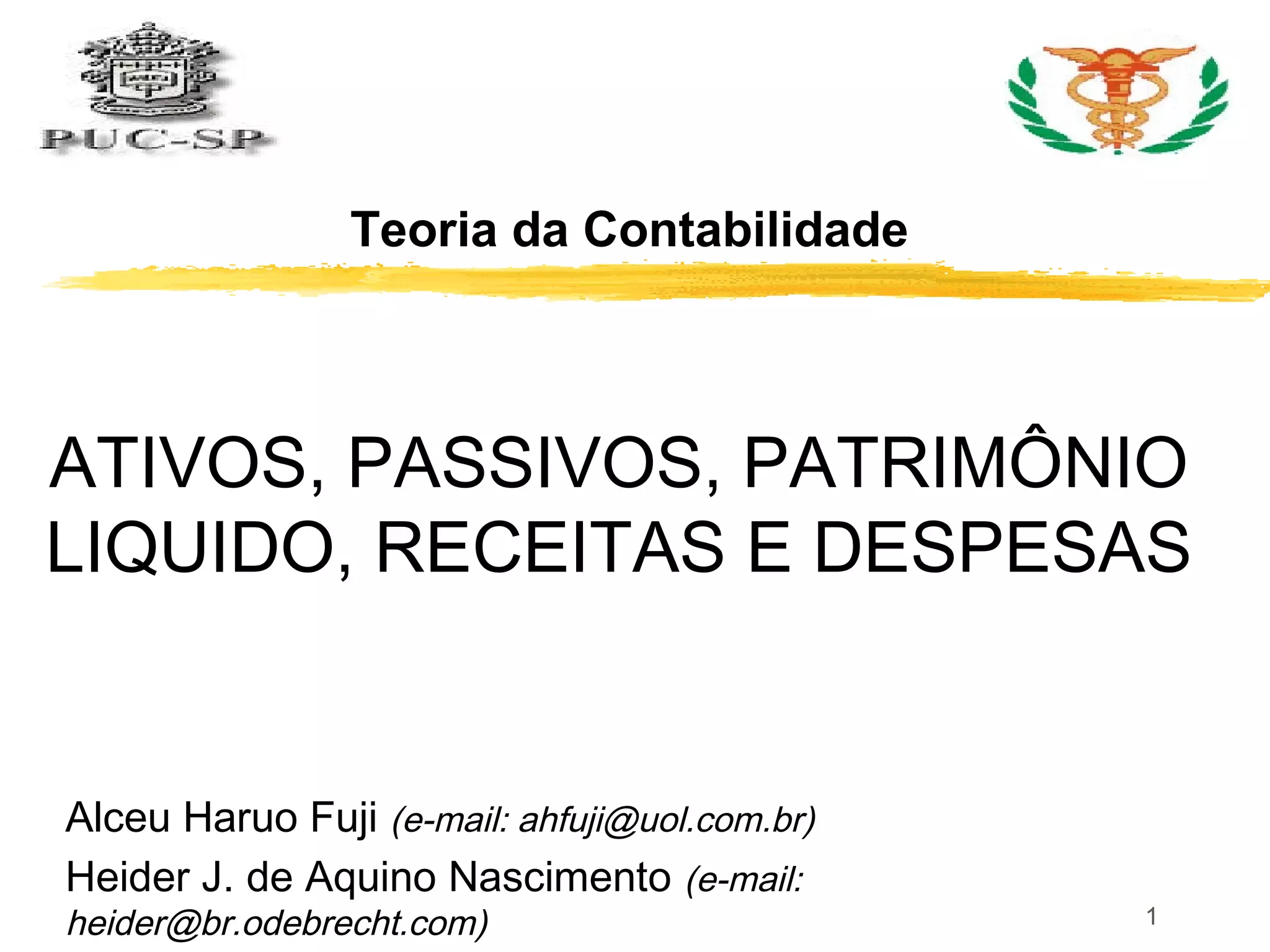 PUC-SP

Teoria da Contabilidade

ATIVOS, PASSIVOS, PATRIMÔNIO LIQUIDO, RECEITAS E DESPESAS

Alceu Haruo Fuji (e-mail: ahfuji@uol.com.br)

Heider J. de Aquino Nascimento (e-mail: heider@br.odebrecht.com)

1